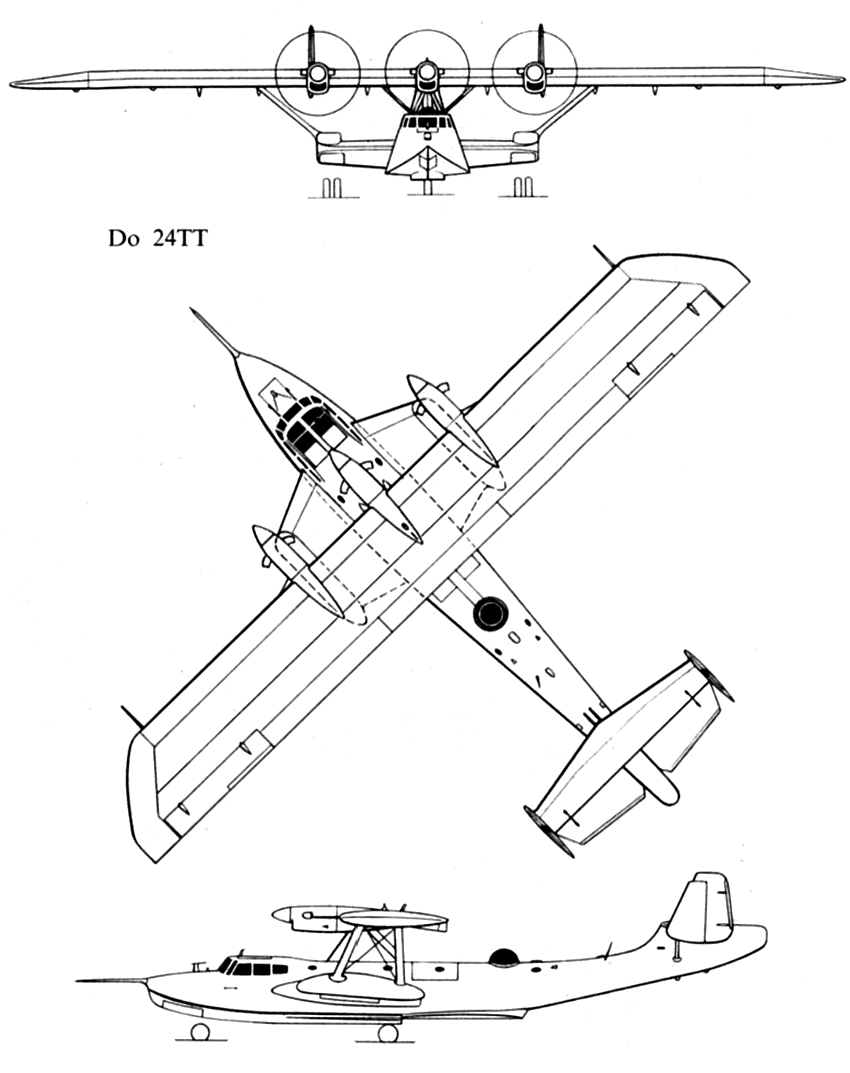 Do 24TT